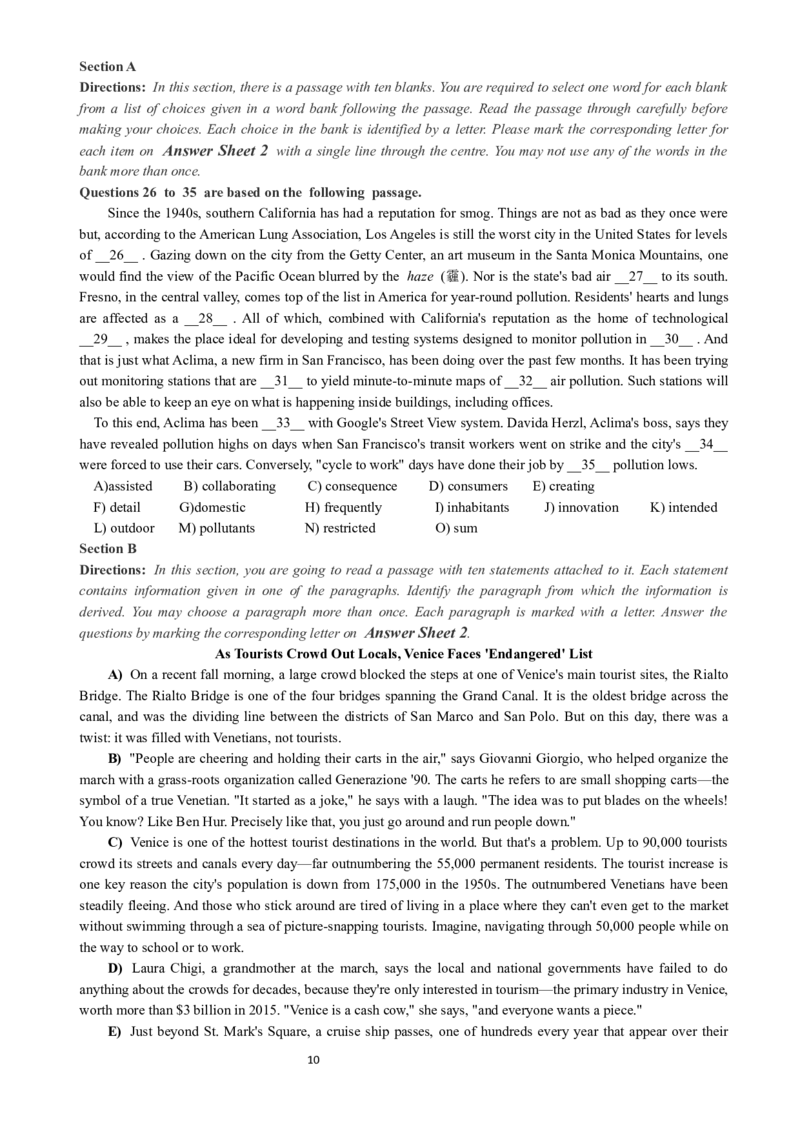 Section A

Directions: In this section, there is a passage with ten blanks. You are required to select one word for each blank from a list of choices given in a word bank following the passage. Read the passage through carefully before making your choices. Each choice in the bank is identified by a letter. Please mark the corresponding letter for each item on Answer Sheet 2 with a single line through the centre. You may not use any of the words in the bank more than once.

Questions 26 to 35 are based on the following passage.

Since the 1940s, southern California has had a reputation for smog. Things are not as bad as they once were but, according to the American Lung Association, Los Angeles is still the worst city in the United States for levels of __26__ . Gazing down on the city from the Getty Center, an art museum in the Santa Monica Mountains, one would find the view of the Pacific Ocean blurred by the haze (霾). Nor is the state's bad air __27__ to its south. Fresno, in the central valley, comes top of the list in America for year-round pollution. Residents' hearts and lungs are affected as a __28__ . All of which, combined with California's reputation as the home of technological __29__ , makes the place ideal for developing and testing systems designed to monitor pollution in __30__ . And that is just what Aclima, a new firm in San Francisco, has been doing over the past few months. It has been trying out monitoring stations that are __31__ to yield minute-to-minute maps of __32__ air pollution. Such stations will also be able to keep an eye on what is happening inside buildings, including offices.

To this end, Aclima has been __33__ with Google's Street View system. Davida Herzl, Aclima's boss, says they have revealed pollution highs on days when San Francisco's transit workers went on strike and the city's __34__ were forced to use their cars. Conversely, "cycle to work" days have done their job by __35__ pollution lows.

A)assisted B) collaborating C) consequence D) consumers E) creating
F) detail G)domestic H) frequently I) inhabitants J) innovation K) intended
L) outdoor M) pollutants N) restricted O) sum

Section B

Directions: In this section, you are going to read a passage with ten statements attached to it. Each statement contains information given in one of the paragraphs. Identify the paragraph from which the information is derived. You may choose a paragraph more than once. Each paragraph is marked with a letter. Answer the questions by marking the corresponding letter on Answer Sheet 2.

As Tourists Crowd Out Locals, Venice Faces 'Endangered' List

A) On a recent fall morning, a large crowd blocked the steps at one of Venice's main tourist sites, the Rialto Bridge. The Rialto Bridge is one of the four bridges spanning the Grand Canal. It is the oldest bridge across the canal, and was the dividing line between the districts of San Marco and San Polo. But on this day, there was a twist: it was filled with Venetians, not tourists.

B) "People are cheering and holding their carts in the air," says Giovanni Giorgio, who helped organize the march with a grass-roots organization called Generazione '90. The carts he refers to are small shopping carts—the symbol of a true Venetian. "It started as a joke," he says with a laugh. "The idea was to put blades on the wheels! You know? Like Ben Hur. Precisely like that, you just go around and run people down."

C) Venice is one of the hottest tourist destinations in the world. But that's a problem. Up to 90,000 tourists crowd its streets and canals every day—far outnumbering the 55,000 permanent residents. The tourist increase is one key reason the city's population is down from 175,000 in the 1950s. The outnumbered Venetians have been steadily fleeing. And those who stick around are tired of living in a place where they can't even get to the market without swimming through a sea of picture-snapping tourists. Imagine, navigating through 50,000 people while on the way to school or to work.

D) Laura Chigi, a grandmother at the march, says the local and national governments have failed to do anything about the crowds for decades, because they're only interested in tourism—the primary industry in Venice, worth more than $3 billion in 2015. "Venice is a cash cow," she says, "and everyone wants a piece."

E) Just beyond St. Mark's Square, a cruise ship passes, one of hundreds every year that appear over their

10